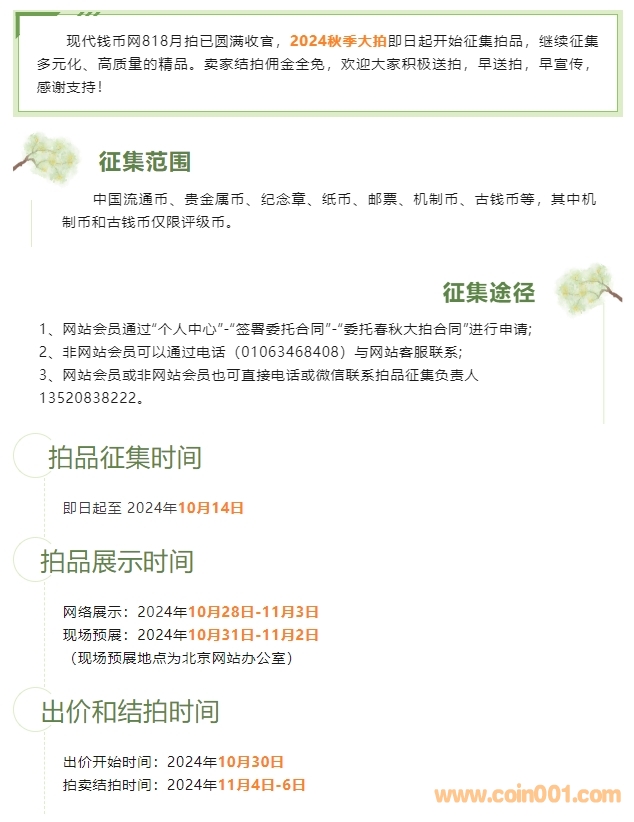 现代钱币网818月拍已圆满收官，2024秋季大拍即日起开始征集拍品，继续征集多元化、高质量的精品。卖家结拍佣金全免，欢迎大家积极送拍，早送拍，早宣传，感谢支持！

征集范围

中国流通币、贵金属币、纪念章、纸币、邮票、机制币、古钱币等，其中机制币和古钱币仅限评级币。

征集途径

1、网站会员通过“个人中心”-“签署委托合同”-“委托春秋大拍合同”进行申请;
2、非网站会员可以通过电话（01063468408）与网站客服联系;
3、网站会员或非网站会员也可直接电话或微信联系拍品征集负责人13520838222。

拍品征集时间

即日起至 2024年10月14日

拍品展示时间

网络展示：2024年10月28日-11月3日
现场预展：2024年10月31日-11月2日
（现场预展地点为北京网站办公室）

出价和结拍时间

出价开始时间：2024年10月30日
拍卖结拍时间：2024年11月4日-6日

www.coin001.com